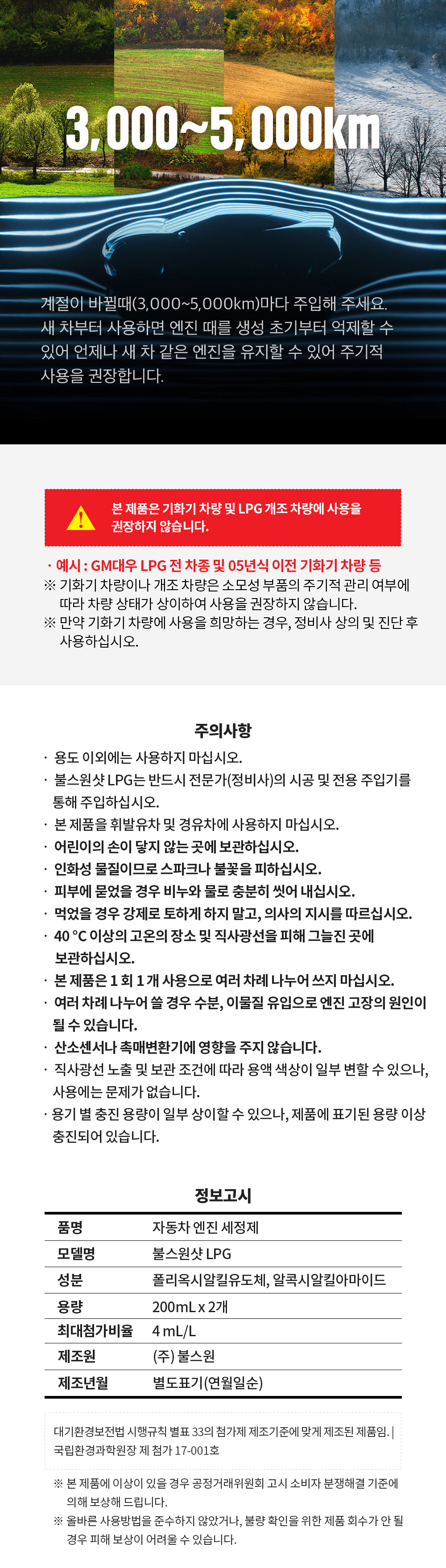 3,000~5,000km

계절이 바뀔때(3,000~5,000km)마다 주입해 주세요. 새 차부터 사용하면 엔진 때를 생성 초기부터 억제할 수 있어 언제나 새 차 같은 엔진을 유지할 수 있어 주기적 사용을 권장합니다.

본 제품은 기화기 차량 및 LPG 개조 차량에 사용을 권장하지 않습니다.

· 예시 : GM대우 LPG 전 차종 및 05년식 이전 기화기 차량 등
※ 기화기 차량이나 개조 차량은 소모성 부품의 주기적 관리 여부에 따라 차량 상태가 상이하여 사용을 권장하지 않습니다.
※ 만약 기화기 차량에 사용을 희망하는 경우, 정비사 상의 및 진단 후 사용하십시오.

주의사항

· 용도 이외에는 사용하지 마십시오.
· 불스원샷 LPG는 반드시 전문가(정비사)의 시공 및 전용 주입기를 통해 주입하십시오.
· 본 제품을 휘발유차 및 경유차에 사용하지 마십시오.
· 어린이의 손이 닿지 않는 곳에 보관하십시오.
· 인화성 물질이므로 스파크나 불꽃을 피하십시오.
· 피부에 묻었을 경우 비누와 물로 충분히 씻어 내십시오.
· 먹었을 경우 강제로 토하게 하지 말고, 의사의 지시를 따르십시오.
· 40 °C 이상의 고온의 장소 및 직사광선을 피해 그늘진 곳에 보관하십시오.
· 본 제품은 1 회 1 개 사용으로 여러 차례 나누어 쓰지 마십시오.
· 여러 차례 나누어 쓸 경우 수분, 이물질 유입으로 엔진 고장의 원인이 될 수 있습니다.
· 산소센서나 촉매변환기에 영향을 주지 않습니다.
· 직사광선 노출 및 보관 조건에 따라 용액 색상이 일부 변할 수 있으나, 사용에는 문제가 없습니다.
· 용기 별 충진 용량이 일부 상이할 수 있으나, 제품에 표기된 용량 이상 충진되어 있습니다.

정보고시

| 품명 | 자동차 엔진 세정제 |
|---|---|
| 모델명 | 불스원샷 LPG |
| 성분 | 폴리옥시알킬유도체, 알콕시알킬아마이드 |
| 용량 | 200mL x 2개 |
| 최대첨가비율 | 4 mL/L |
| 제조원 | (주) 불스원 |
| 제조년월 | 별도표기(연월일순) |

대기환경보전법 시행규칙 별표 33의 첨가제 제조기준에 맞게 제조된 제품임. | 국립환경과학원장 제 첨가 17-001호

※ 본 제품에 이상이 있을 경우 공정거래위원회 고시 소비자 분쟁해결 기준에 의해 보상해 드립니다.
※ 올바른 사용방법을 준수하지 않았거나, 불량 확인을 위한 제품 회수가 안 될 경우 피해 보상이 어려울 수 있습니다.